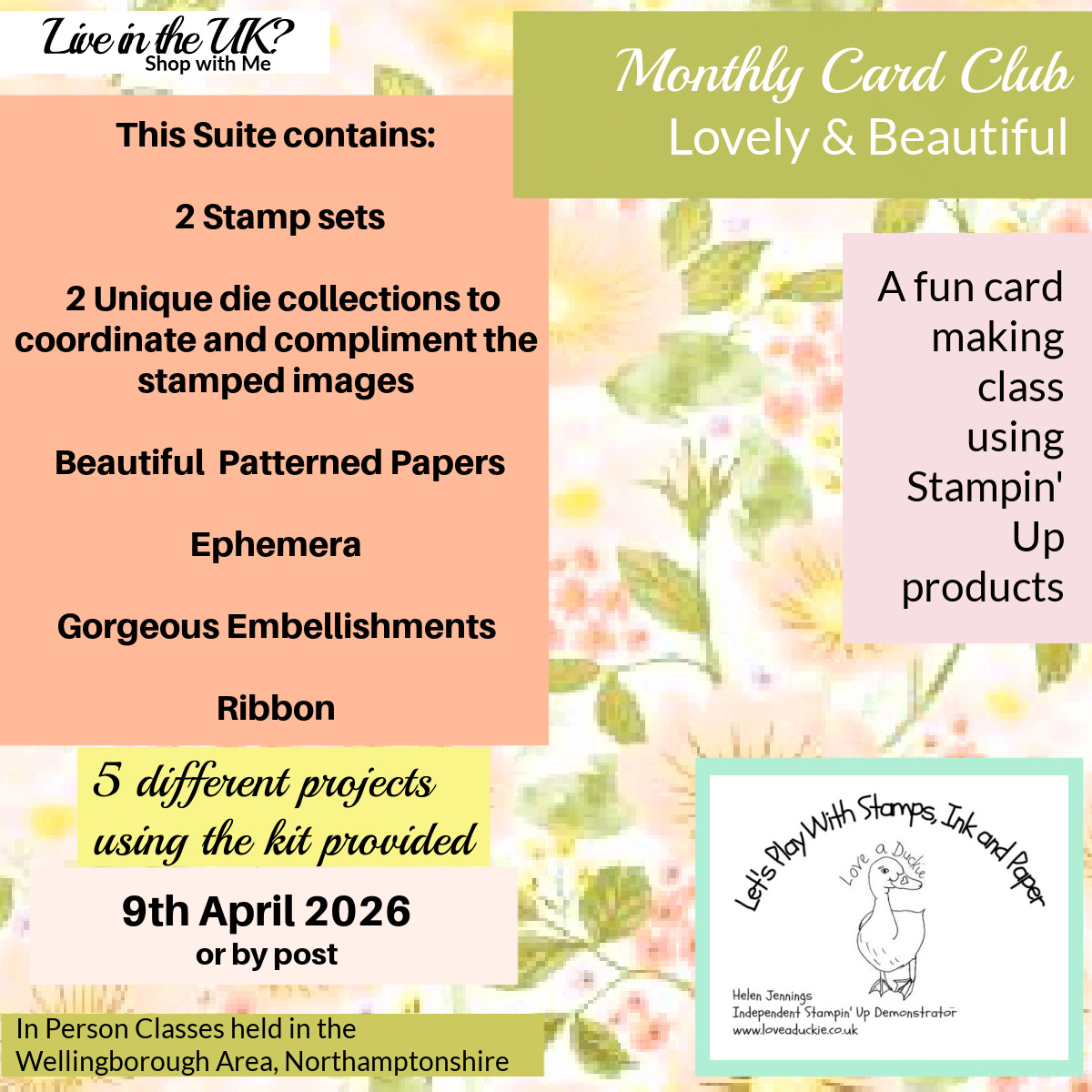 Live in the UK?
Shop with Me

Monthly Card Club
Lovely & Beautiful

This Suite contains:

2 Stamp sets

2 Unique die collections to coordinate and compliment the stamped images

Beautiful Patterned Papers

Ephemera

Gorgeous Embellishments

Ribbon

A fun card making class using Stampin' Up products

5 different projects using the kit provided

9th April 2026
or by post

In Person Classes held in the Wellingborough Area, Northamptonshire

Let's Play With Stamps, Ink and Paper
Love a Duckie
Helen Jennings
Independent Stampin' Up Demonstrator
www.loveaduckie.co.uk